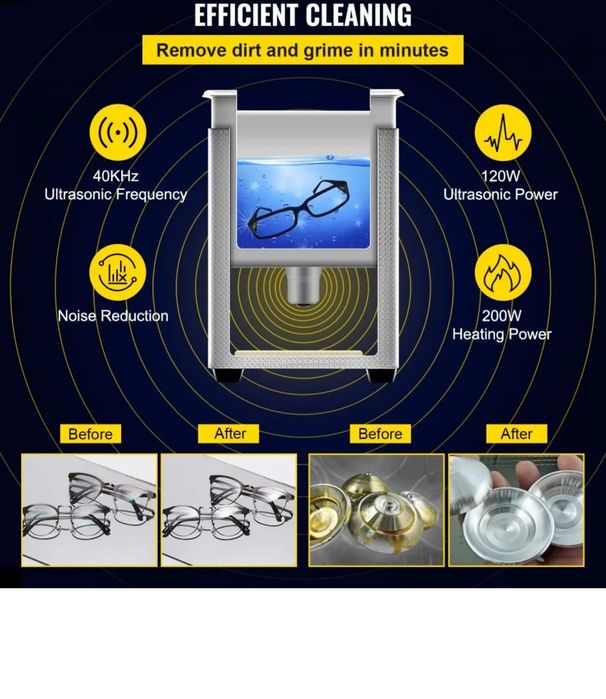 EFFICIENT CLEANING

Remove dirt and grime in minutes

40KHz
Ultrasonic Frequency

Noise Reduction

120W
Ultrasonic Power

200W
Heating Power

Before

After

Before

After